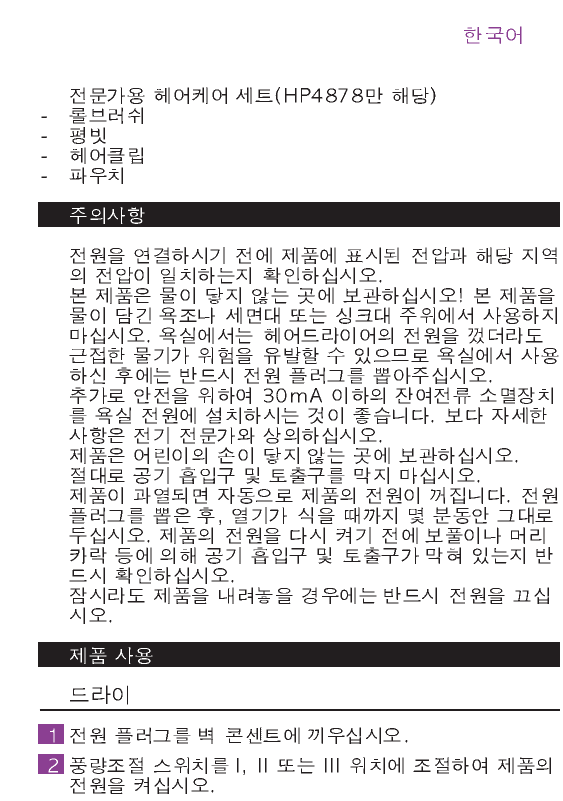 한국어

전문가용 헤어케어 세트(HP4878만 해당)
- 롤브러쉬
- 평빗
- 헤어클립
- 파우치

주의사항

전원을 연결하시기 전에 제품에 표시된 전압과 해당 지역의 전압이 일치하는지 확인하십시오.
본 제품은 물이 닿지 않는 곳에 보관하십시오! 본 제품을 물이 담긴 욕조나 세면대 또는 싱크대 주위에서 사용하지 마십시오. 욕실에서는 헤어드라이어의 전원을 껐더라도 근접한 물기가 위험을 유발할 수 있으므로 욕실에서 사용하신 후에는 반드시 전원 플러그를 뽑아주십시오.
추가로 안전을 위하여 30mA 이하의 잔여전류 소멸장치를 욕실 전원에 설치하시는 것이 좋습니다. 보다 자세한 사항은 전기 전문가와 상의하십시오.
제품은 어린이의 손이 닿지 않는 곳에 보관하십시오.
절대로 공기 흡입구 및 토출구를 막지 마십시오.
제품이 과열되면 자동으로 제품의 전원이 꺼집니다. 전원 플러그를 뽑은 후, 열기가 식을 때까지 몇 분동안 그대로 두십시오. 제품의 전원을 다시 켜기 전에 보풀이나 머리카락 등에 의해 공기 흡입구 및 토출구가 막혀 있는지 반드시 확인하십시오.
잠시라도 제품을 내려놓을 경우에는 반드시 전원을 끄십시오.

제품 사용

드라이

1 전원 플러그를 벽 콘센트에 끼우십시오.

2 풍량조절 스위치를 I, II 또는 III 위치에 조절하여 제품의 전원을 켜십시오.